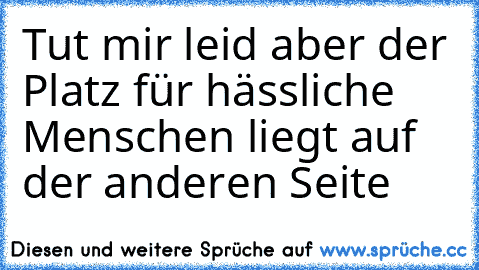 Tut mir leid aber der Platz für hässliche Menschen liegt auf der anderen Seite

Diesen und weitere Sprüche auf www.sprüche.cc